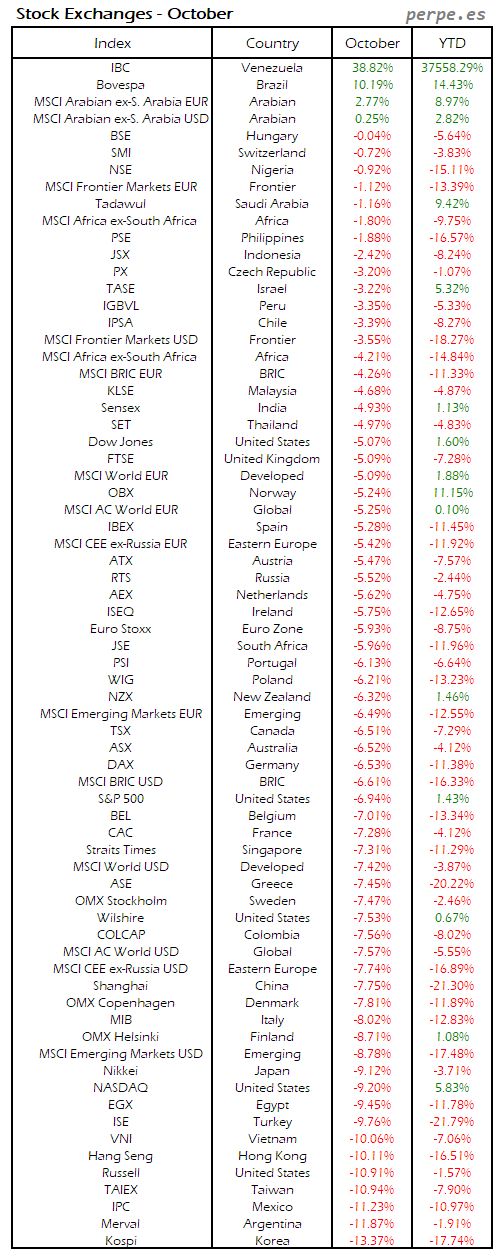 Stock Exchanges - October

perpe.es

| Index | Country | October | YTD |
|---|---|---|---|
| IBC | Venezuela | 38.82% | 37558.29% |
| Bovespa | Brazil | 10.19% | 14.43% |
| MSCI Arabian ex-S. Arabia EUR | Arabian | 2.77% | 8.97% |
| MSCI Arabian ex-S. Arabia USD | Arabian | 0.25% | 2.82% |
| BSE | Hungary | -0.04% | -5.64% |
| SMI | Switzerland | -0.72% | -3.83% |
| NSE | Nigeria | -0.92% | -15.11% |
| MSCI Frontier Markets EUR | Frontier | -1.12% | -13.39% |
| Tadawul | Saudi Arabia | -1.16% | 9.42% |
| MSCI Africa ex-South Africa | Africa | -1.80% | -9.75% |
| PSE | Philippines | -1.88% | -16.57% |
| JSX | Indonesia | -2.42% | -8.24% |
| PX | Czech Republic | -3.20% | -1.07% |
| TASE | Israel | -3.22% | 5.32% |
| IGBVL | Peru | -3.35% | -5.33% |
| IPSA | Chile | -3.39% | -8.27% |
| MSCI Frontier Markets USD | Frontier | -3.55% | -18.27% |
| MSCI Africa ex-South Africa | Africa | -4.21% | -14.84% |
| MSCI BRIC EUR | BRIC | -4.26% | -11.33% |
| KLSE | Malaysia | -4.68% | -4.87% |
| Sensex | India | -4.93% | 1.13% |
| SET | Thailand | -4.97% | -4.83% |
| Dow Jones | United States | -5.07% | 1.60% |
| FTSE | United Kingdom | -5.09% | -7.28% |
| MSCI World EUR | Developed | -5.09% | 1.88% |
| OBX | Norway | -5.24% | 11.15% |
| MSCI AC World EUR | Global | -5.25% | 0.10% |
| IBEX | Spain | -5.28% | -11.45% |
| MSCI CEE ex-Russia EUR | Eastern Europe | -5.42% | -11.92% |
| ATX | Austria | -5.47% | -7.57% |
| RTS | Russia | -5.52% | -2.44% |
| AEX | Netherlands | -5.62% | -4.75% |
| ISEQ | Ireland | -5.75% | -12.65% |
| Euro Stoxx | Euro Zone | -5.93% | -8.75% |
| JSE | South Africa | -5.96% | -11.96% |
| PSI | Portugal | -6.13% | -6.64% |
| WIG | Poland | -6.21% | -13.23% |
| NZX | New Zealand | -6.32% | 1.46% |
| MSCI Emerging Markets EUR | Emerging | -6.49% | -12.55% |
| TSX | Canada | -6.51% | -7.29% |
| ASX | Australia | -6.52% | -4.12% |
| DAX | Germany | -6.53% | -11.38% |
| MSCI BRIC USD | BRIC | -6.61% | -16.33% |
| S&P 500 | United States | -6.94% | 1.43% |
| BEL | Belgium | -7.01% | -13.34% |
| CAC | France | -7.28% | -4.12% |
| Straits Times | Singapore | -7.31% | -11.29% |
| MSCI World USD | Developed | -7.42% | -3.87% |
| ASE | Greece | -7.45% | -20.22% |
| OMX Stockholm | Sweden | -7.47% | -2.46% |
| Wilshire | United States | -7.53% | 0.67% |
| COLCAP | Colombia | -7.56% | -8.02% |
| MSCI AC World USD | Global | -7.57% | -5.55% |
| MSCI CEE ex-Russia USD | Eastern Europe | -7.74% | -16.89% |
| Shanghai | China | -7.75% | -21.30% |
| OMX Copenhagen | Denmark | -7.81% | -11.89% |
| MIB | Italy | -8.02% | -12.83% |
| OMX Helsinki | Finland | -8.71% | 1.08% |
| MSCI Emerging Markets USD | Emerging | -8.78% | -17.48% |
| Nikkei | Japan | -9.12% | -3.71% |
| NASDAQ | United States | -9.20% | 5.83% |
| EGX | Egypt | -9.45% | -11.78% |
| ISE | Turkey | -9.76% | -21.79% |
| VNI | Vietnam | -10.06% | -7.06% |
| Hang Seng | Hong Kong | -10.11% | -16.51% |
| Russell | United States | -10.91% | -1.57% |
| TAIEX | Taiwan | -10.94% | -7.90% |
| IPC | Mexico | -11.23% | -10.97% |
| Merval | Argentina | -11.87% | -1.91% |
| Kospi | Korea | -13.37% | -17.74% |